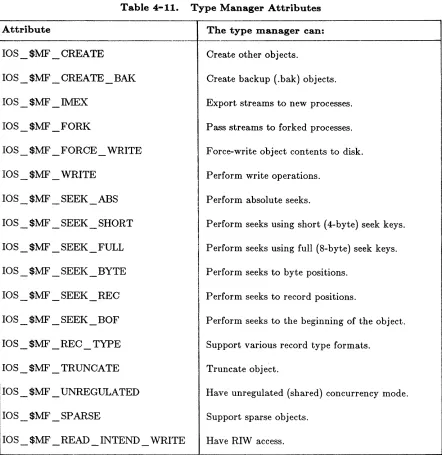 Table 4-11. Type Manager Attributes

| Attribute | The type manager can: |
|---|---|
| IOS_$MF_CREATE | Create other objects. |
| IOS_$MF_CREATE_BAK | Create backup (.bak) objects. |
| IOS_$MF_IMEX | Export streams to new processes. |
| IOS_$MF_FORK | Pass streams to forked processes. |
| IOS_$MF_FORCE_WRITE | Force-write object contents to disk. |
| IOS_$MF_WRITE | Perform write operations. |
| IOS_$MF_SEEK_ABS | Perform absolute seeks. |
| IOS_$MF_SEEK_SHORT | Perform seeks using short (4-byte) seek keys. |
| IOS_$MF_SEEK_FULL | Perform seeks using full (8-byte) seek keys. |
| IOS_$MF_SEEK_BYTE | Perform seeks to byte positions. |
| IOS_$MF_SEEK_REC | Perform seeks to record positions. |
| IOS_$MF_SEEK_BOF | Perform seeks to the beginning of the object. |
| IOS_$MF_REC_TYPE | Support various record type formats. |
| IOS_$MF_TRUNCATE | Truncate object. |
| IOS_$MF_UNREGULATED | Have unregulated (shared) concurrency mode. |
| IOS_$MF_SPARSE | Support sparse objects. |
| IOS_$MF_READ_INTEND_WRITE | Have RIW access. |